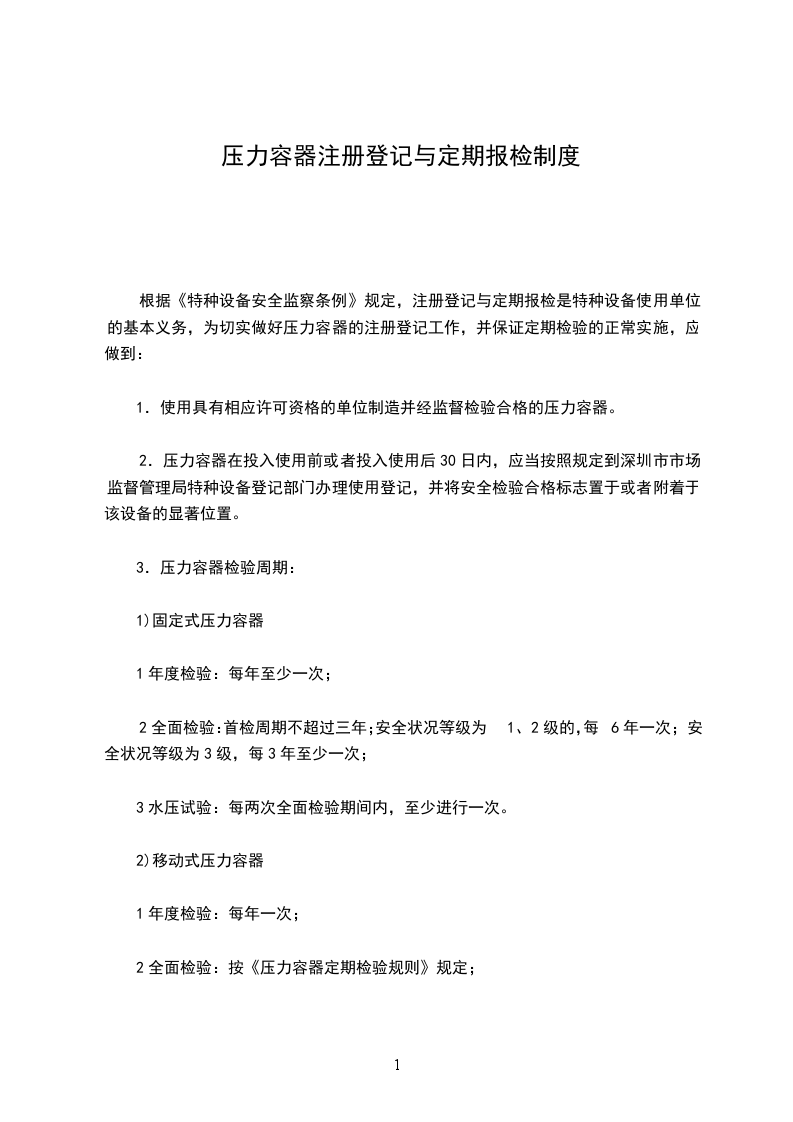 压力容器注册登记与定期报检制度

根据《特种设备安全监察条例》规定，注册登记与定期报检是特种设备使用单位的基本义务，为切实做好压力容器的注册登记工作，并保证定期检验的正常实施，应做到：

1．使用具有相应许可资格的单位制造并经监督检验合格的压力容器。

2．压力容器在投入使用前或者投入使用后 30 日内，应当按照规定到深圳市市场监督管理局特种设备登记部门办理使用登记，并将安全检验合格标志置于或者附着于该设备的显著位置。

3．压力容器检验周期：

1)固定式压力容器

1 年度检验：每年至少一次；

2 全面检验:首检周期不超过三年;安全状况等级为 1、2 级的,每 6 年一次；安全状况等级为 3 级，每 3 年至少一次；

3 水压试验：每两次全面检验期间内，至少进行一次。

2)移动式压力容器

1 年度检验：每年一次；

2 全面检验：按《压力容器定期检验规则》规定；

1